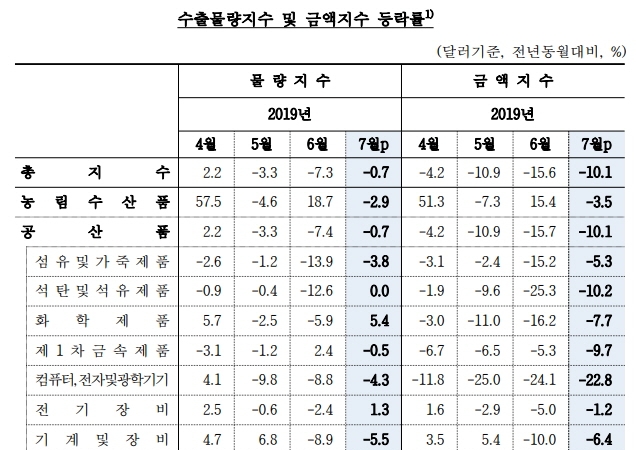 수출물량지수 및 금액지수 등락률$^{1)}$

(달러기준, 전년동월대비, %)

| | 물량지수 | | | | 금액지수 | | | |
|---|---|---|---|---|---|---|---|---|
| | 2019년 | | | | 2019년 | | | |
| | 4월 | 5월 | 6월 | 7월p | 4월 | 5월 | 6월 | 7월p |
| 총지수 | 2.2 | -3.3 | -7.3 | -0.7 | -4.2 | -10.9 | -15.6 | -10.1 |
| 농림수산품 | 57.5 | -4.6 | 18.7 | -2.9 | 51.3 | -7.3 | 15.4 | -3.5 |
| 공산품 | 2.2 | -3.3 | -7.4 | -0.7 | -4.2 | -10.9 | -15.7 | -10.1 |
| 섬유및가죽제품 | -2.6 | -1.2 | -13.9 | -3.8 | -3.1 | -2.4 | -15.2 | -5.3 |
| 석탄및석유제품 | -0.9 | -0.4 | -12.6 | 0.0 | -1.9 | -9.6 | -25.3 | -10.2 |
| 화학제품 | 5.7 | -2.5 | -5.9 | 5.4 | -3.0 | -11.0 | -16.2 | -7.7 |
| 제1차금속제품 | -3.1 | -1.2 | 2.4 | -0.5 | -6.7 | -6.5 | -5.3 | -9.7 |
| 컴퓨터,전자및광학기기 | 4.1 | -9.8 | -8.8 | -4.3 | -11.8 | -25.0 | -24.1 | -22.8 |
| 전기장비 | 2.5 | -0.6 | -2.4 | 1.3 | 1.6 | -2.9 | -5.0 | -1.2 |
| 기계및장비 | 4.7 | 6.8 | -8.9 | -5.5 | 3.5 | 5.4 | -10.0 | -6.4 |